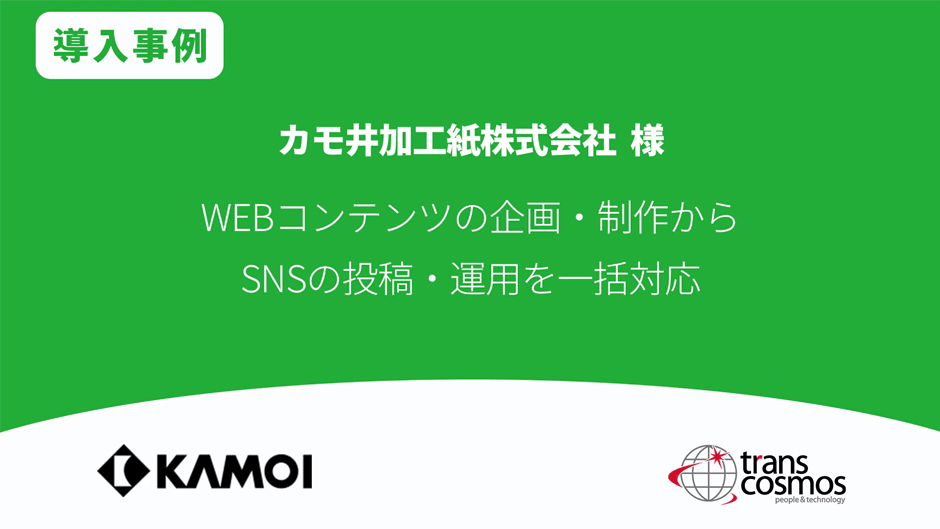 導入事例

カモ井加工紙株式会社 様

WEBコンテンツの企画・制作から
SNSの投稿・運用を一括対応

KAMOI

trans cosmos
people & technology